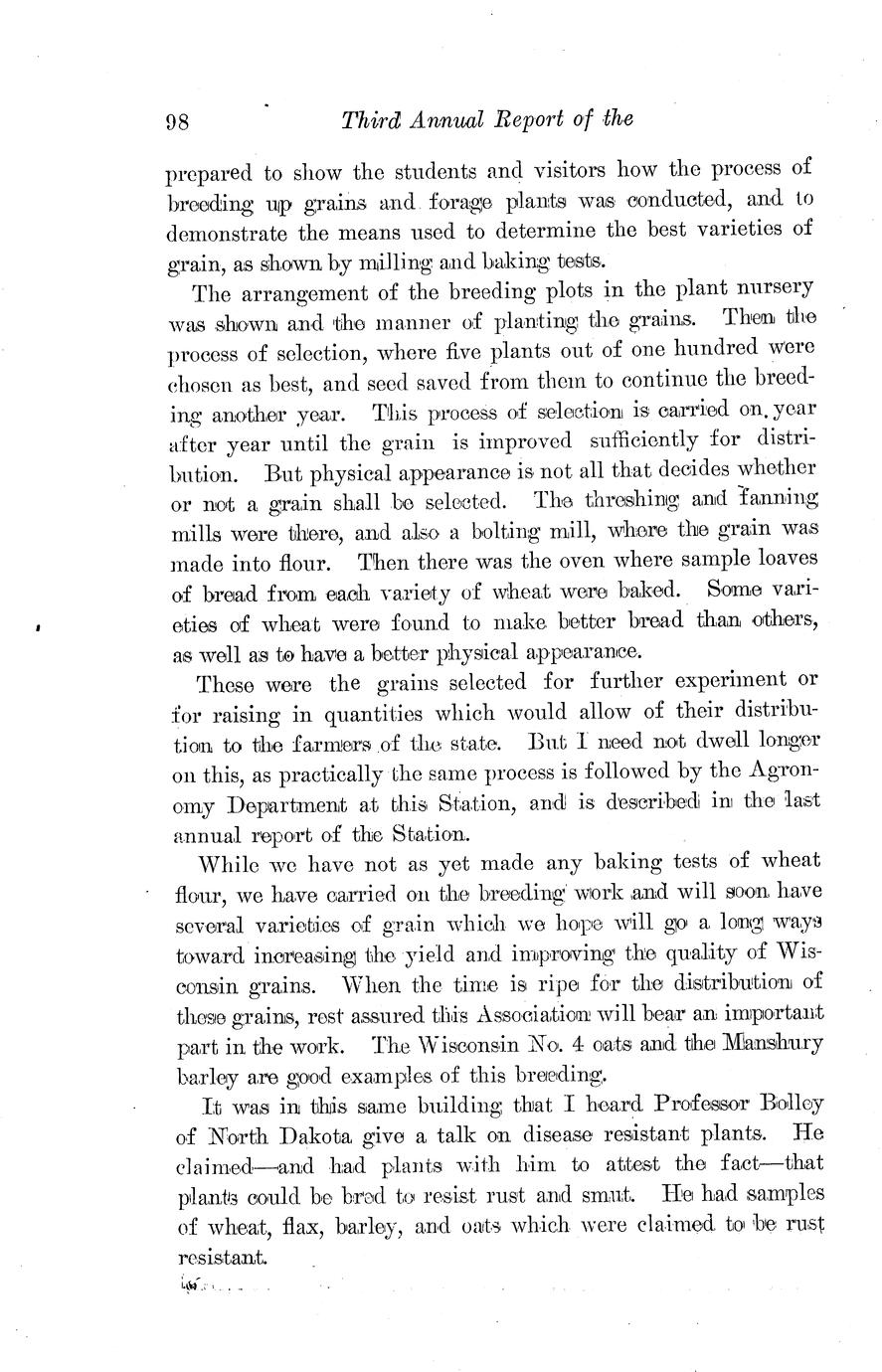 98 Third Annual Report of the

prepared to show the students and visitors how the process of breeding up grains and forage plants was conducted, and to demonstrate the means used to determine the best varieties of grain, as shown by milling and baking tests.

The arrangement of the breeding plots in the plant nursery was shown and the manner of planting the grains. Then the process of selection, where five plants out of one hundred were chosen as best, and seed saved from them to continue the breeding another year. This process of selection is carried on year after year until the grain is improved sufficiently for distribution. But physical appearance is not all that decides whether or not a grain shall be selected. The threshing and fanning mills were there, and also a bolting mill, where the grain was made into flour. Then there was the oven where sample loaves of bread from each variety of wheat were baked. Some varieties of wheat were found to make better bread than others, as well as to have a better physical appearance.

These were the grains selected for further experiment or for raising in quantities which would allow of their distribution to the farmers of the state. But I need not dwell longer on this, as practically the same process is followed by the Agronomy Department at this Station, and is described in the last annual report of the Station.

While we have not as yet made any baking tests of wheat flour, we have carried on the breeding work and will soon have several varieties of grain which we hope will go a long ways toward increasing the yield and improving the quality of Wisconsin grains. When the time is ripe for the distribution of these grains, rest assured this Association will bear an important part in the work. The Wisconsin No. 4 oats and the Manshury barley are good examples of this breeding.

It was in this same building that I heard Professor Bolley of North Dakota give a talk on disease resistant plants. He claimed—and had plants with him to attest the fact—that plants could be bred to resist rust and smut. He had samples of wheat, flax, barley, and oats which were claimed to be rust resistant.